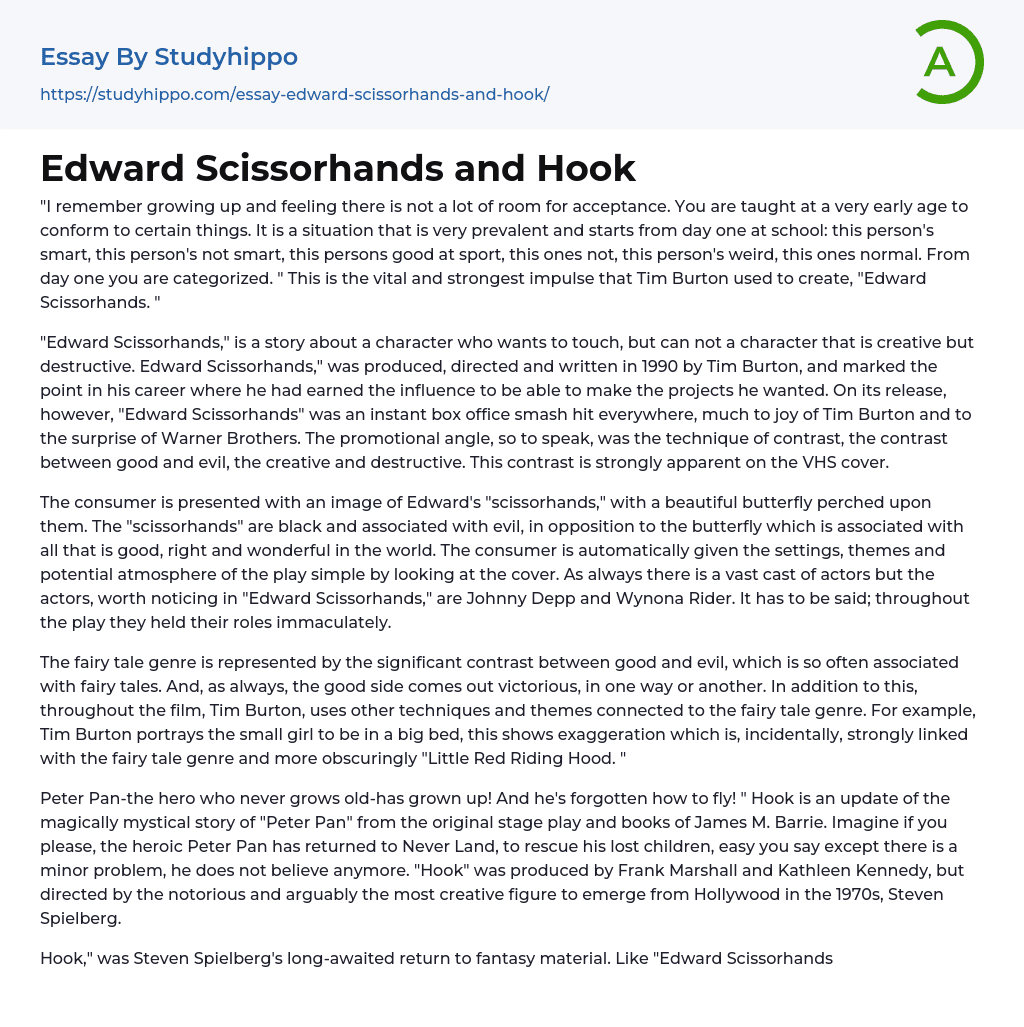 Essay By Studyhippo
https://studyhippo.com/essay-edward-scissorhands-and-hook/

A

Edward Scissorhands and Hook

"I remember growing up and feeling there is not a lot of room for acceptance. You are taught at a very early age to conform to certain things. It is a situation that is very prevalent and starts from day one at school: this person's smart, this person's not smart, this persons good at sport, this ones not, this person's weird, this ones normal. From day one you are categorized. " This is the vital and strongest impulse that Tim Burton used to create, "Edward Scissorhands. "

"Edward Scissorhands," is a story about a character who wants to touch, but can not a character that is creative but destructive. Edward Scissorhands," was produced, directed and written in 1990 by Tim Burton, and marked the point in his career where he had earned the influence to be able to make the projects he wanted. On its release, however, "Edward Scissorhands" was an instant box office smash hit everywhere, much to joy of Tim Burton and to the surprise of Warner Brothers. The promotional angle, so to speak, was the technique of contrast, the contrast between good and evil, the creative and destructive. This contrast is strongly apparent on the VHS cover.

The consumer is presented with an image of Edward's "scissorhands," with a beautiful butterfly perched upon them. The "scissorhands" are black and associated with evil, in opposition to the butterfly which is associated with all that is good, right and wonderful in the world. The consumer is automatically given the settings, themes and potential atmosphere of the play simple by looking at the cover. As always there is a vast cast of actors but the actors, worth noticing in "Edward Scissorhands," are Johnny Depp and Wynona Rider. It has to be said; throughout the play they held their roles immaculately.

The fairy tale genre is represented by the significant contrast between good and evil, which is so often associated with fairy tales. And, as always, the good side comes out victorious, in one way or another. In addition to this, throughout the film, Tim Burton, uses other techniques and themes connected to the fairy tale genre. For example, Tim Burton portrays the small girl to be in a big bed, this shows exaggeration which is, incidentally, strongly linked with the fairy tale genre and more obscuringly "Little Red Riding Hood. "

Peter Pan-the hero who never grows old-has grown up! And he's forgotten how to fly! " Hook is an update of the magically mystical story of "Peter Pan" from the original stage play and books of James M. Barrie. Imagine if you please, the heroic Peter Pan has returned to Never Land, to rescue his lost children, easy you say except there is a minor problem, he does not believe anymore. "Hook" was produced by Frank Marshall and Kathleen Kennedy, but directed by the notorious and arguably the most creative figure to emerge from Hollywood in the 1970s, Steven Spielberg.

Hook," was Steven Spielberg's long-awaited return to fantasy material. Like "Edward Scissorhands